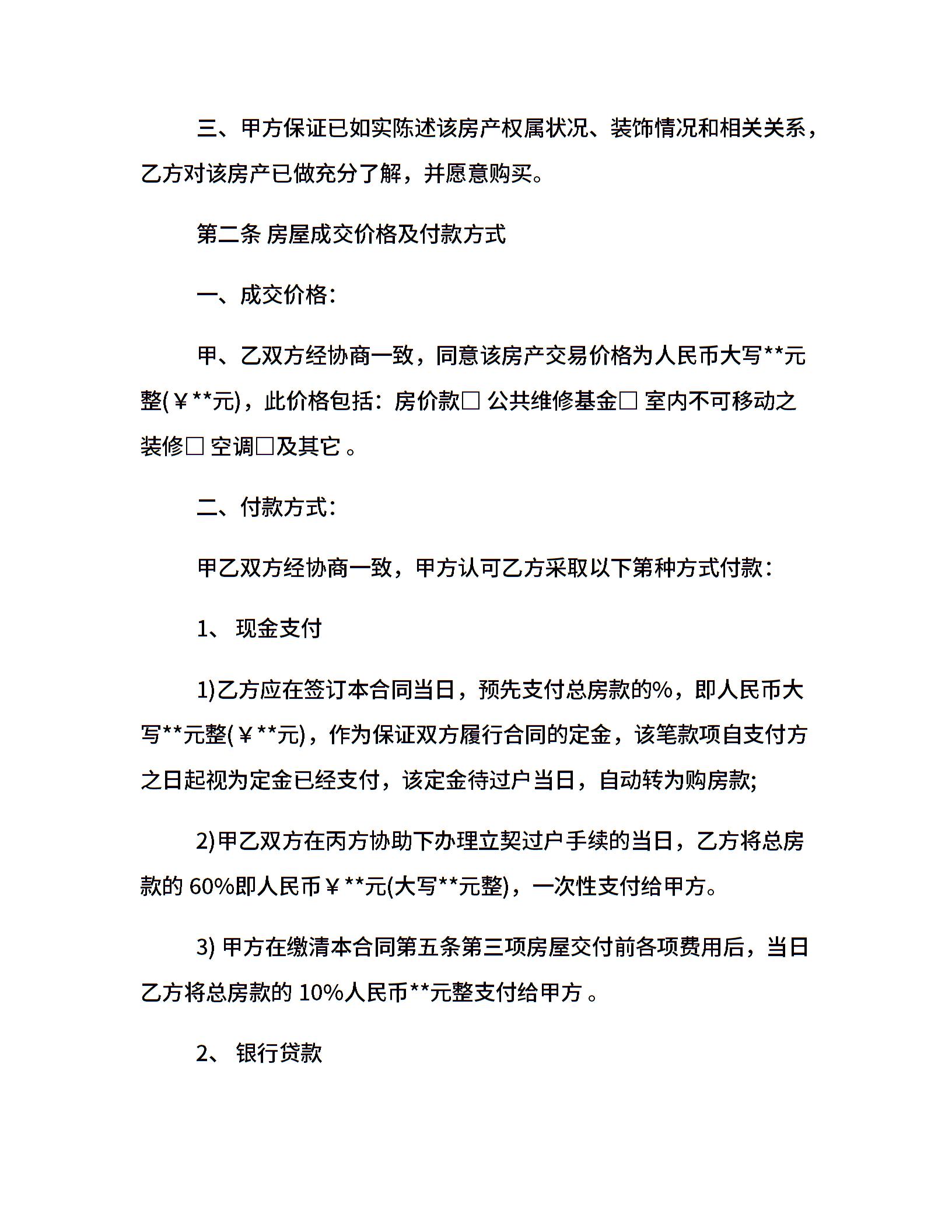 三、甲方保证已如实陈述该房产权属状况、装饰情况和相关关系，乙方对该房产已做充分了解，并愿意购买。

第二条 房屋成交价格及付款方式

一、成交价格：

甲、乙双方经协商一致，同意该房产交易价格为人民币大写**元整(￥**元)，此价格包括：房价款□ 公共维修基金□ 室内不可移动之装修□ 空调□及其它 。

二、付款方式：

甲乙双方经协商一致，甲方认可乙方采取以下第种方式付款：

1、 现金支付

1)乙方应在签订本合同当日，预先支付总房款的%，即人民币大写**元整(￥**元)，作为保证双方履行合同的定金，该笔款项自支付方之日起视为定金已经支付，该定金待过户当日，自动转为购房款;

2)甲乙双方在丙方协助下办理立契过户手续的当日，乙方将总房款的 60%即人民币￥**元(大写**元整)，一次性支付给甲方。

3) 甲方在缴清本合同第五条第三项房屋交付前各项费用后，当日乙方将总房款的 10%人民币**元整支付给甲方 。

2、 银行贷款